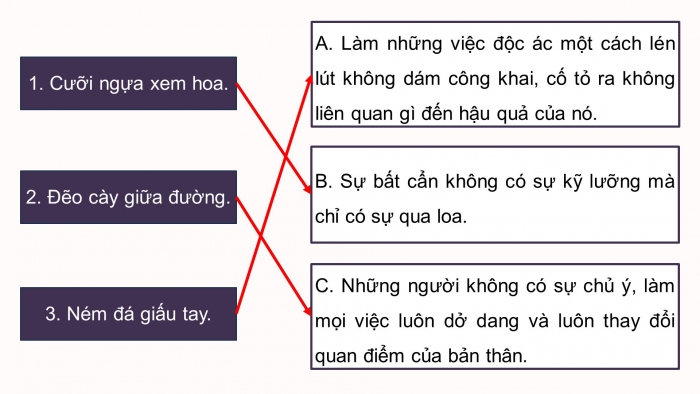 1. Cưỡi ngựa xem hoa.

2. Đẽo cày giữa đường.

3. Ném đá giấu tay.

A. Làm những việc độc ác một cách lén lút không dám công khai, cố tỏ ra không liên quan gì đến hậu quả của nó.

B. Sự bất cẩn không có sự kỹ lưỡng mà chỉ có sự qua loa.

C. Những người không có sự chủ ý, làm mọi việc luôn dở dang và luôn thay đổi quan điểm của bản thân.